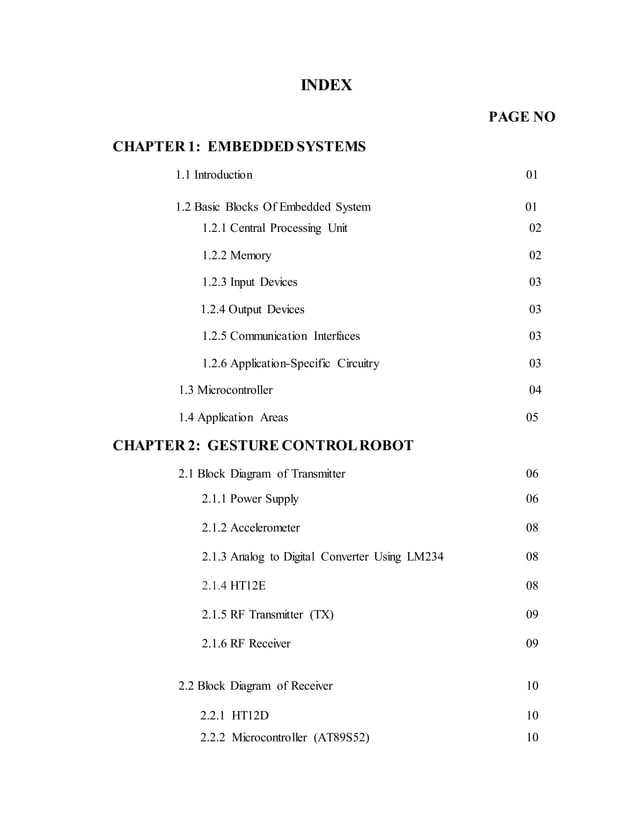 INDEX

PAGE NO

CHAPTER 1: EMBEDDED SYSTEMS

1.1 Introduction 01

1.2 Basic Blocks Of Embedded System 01

1.2.1 Central Processing Unit 02

1.2.2 Memory 02

1.2.3 Input Devices 03

1.2.4 Output Devices 03

1.2.5 Communication Interfaces 03

1.2.6 Application-Specific Circuitry 03

1.3 Microcontroller 04

1.4 Application Areas 05

CHAPTER 2: GESTURE CONTROL ROBOT

2.1 Block Diagram of Transmitter 06

2.1.1 Power Supply 06

2.1.2 Accelerometer 08

2.1.3 Analog to Digital Converter Using LM234 08

2.1.4 HT12E 08

2.1.5 RF Transmitter (TX) 09

2.1.6 RF Receiver 09

2.2 Block Diagram of Receiver 10

2.2.1 HT12D 10

2.2.2 Microcontroller (AT89S52) 10